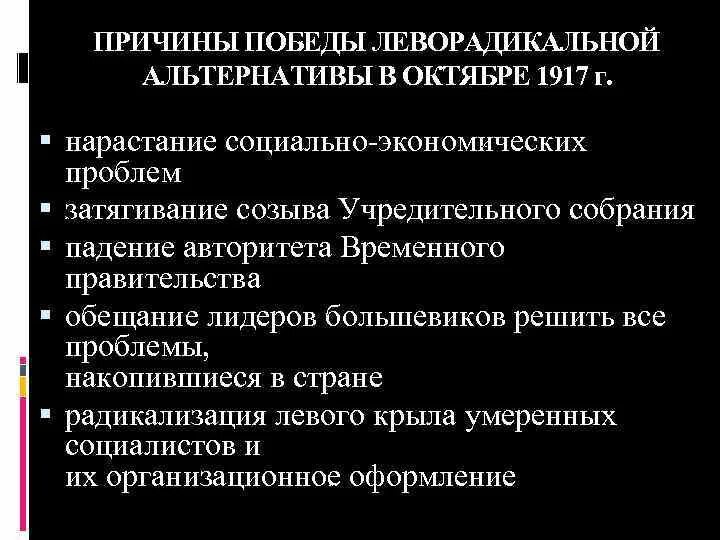 ПРИЧИНЫ ПОБЕДЫ ЛЕВОРАДИКАЛЬНОЙ АЛЬТЕРНАТИВЫ В ОКТЯБРЕ 1917 г.

▪ нарастание социально-экономических проблем
▪ затягивание созыва Учредительного собрания
▪ падение авторитета Временного правительства
▪ обещание лидеров большевиков решить все проблемы,
накопившиеся в стране
▪ радикализация левого крыла умеренных социалистов и
их организационное оформление